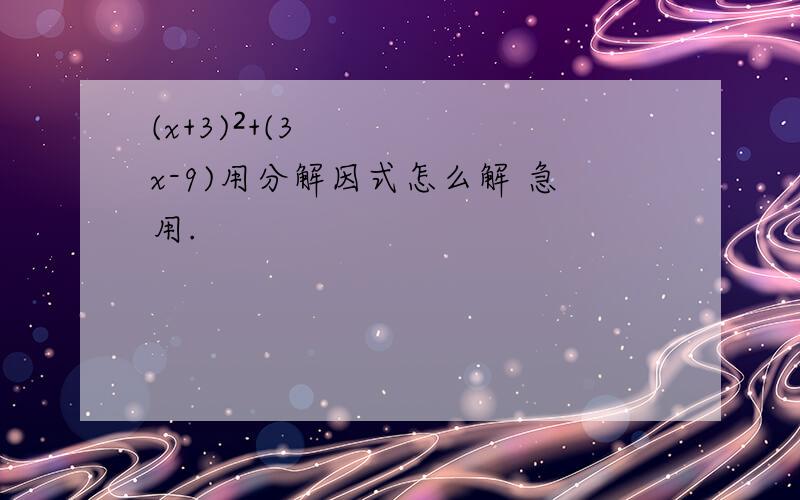 $(x+3)^2+(3x-9)$用分解因式怎么解 急用.